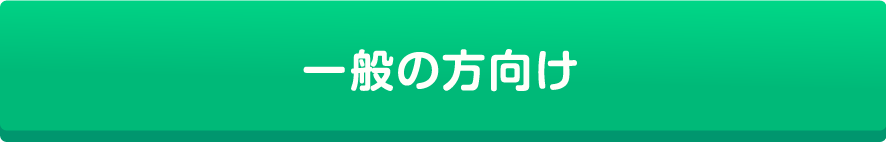 一般の方向け